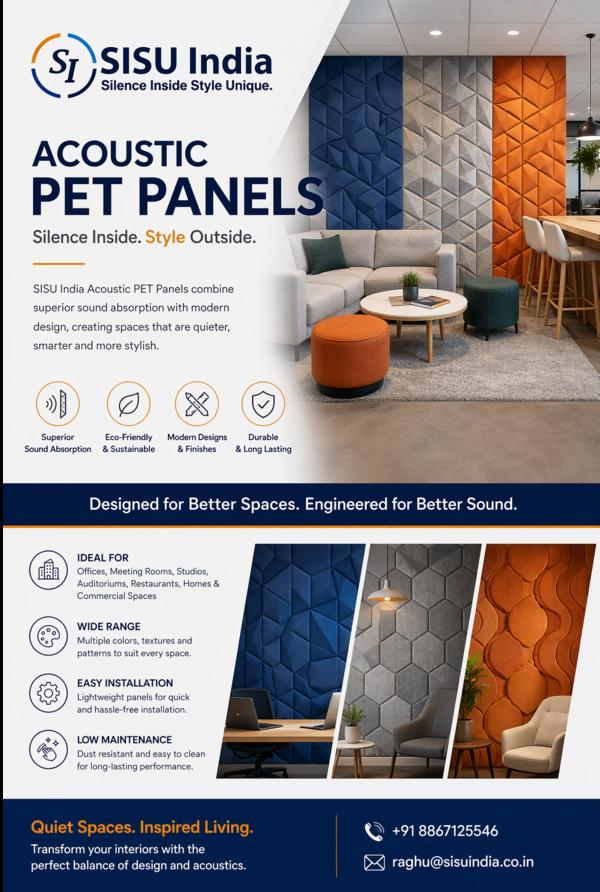 SI SISU India
Silence Inside Style Unique.

ACOUSTIC
PET PANELS

Silence Inside. Style Outside.

SISU India Acoustic PET Panels combine superior sound absorption with modern design, creating spaces that are quieter, smarter and more stylish.

Superior Sound Absorption

Eco-Friendly & Sustainable

Modern Designs & Finishes

Durable & Long Lasting

Designed for Better Spaces. Engineered for Better Sound.

IDEAL FOR
Offices, Meeting Rooms, Studios, Auditoriums, Restaurants, Homes & Commercial Spaces

WIDE RANGE
Multiple colors, textures and patterns to suit every space.

EASY INSTALLATION
Lightweight panels for quick and hassle-free installation.

LOW MAINTENANCE
Dust resistant and easy to clean for long-lasting performance.

Quiet Spaces. Inspired Living.
Transform your interiors with the perfect balance of design and acoustics.

+91 8867125546

raghu@sisuindia.co.in